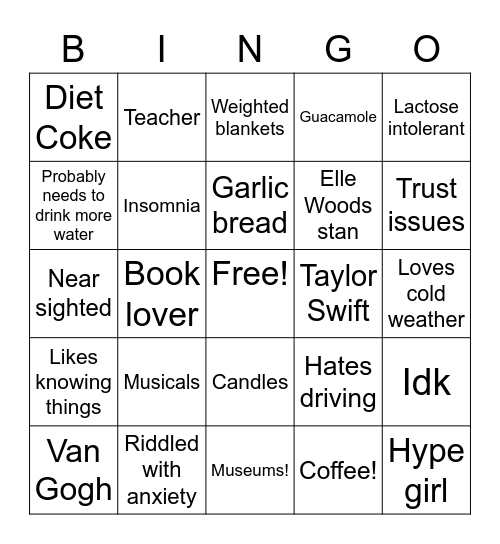 | B | I | N | G | O |
|---|---|---|---|---|
| Diet Coke | Teacher | Weighted blankets | Guacamole | Lactose intolerant |
| Probably needs to drink more water | Insomnia | Garlic bread | Elle Woods stan | Trust issues |
| Near sighted | Book lover | Free! | Taylor Swift | Loves cold weather |
| Likes knowing things | Musicals | Candles | Hates driving | Idk |
| Van Gogh | Riddled with anxiety | Museums! | Coffee! | Hype girl |